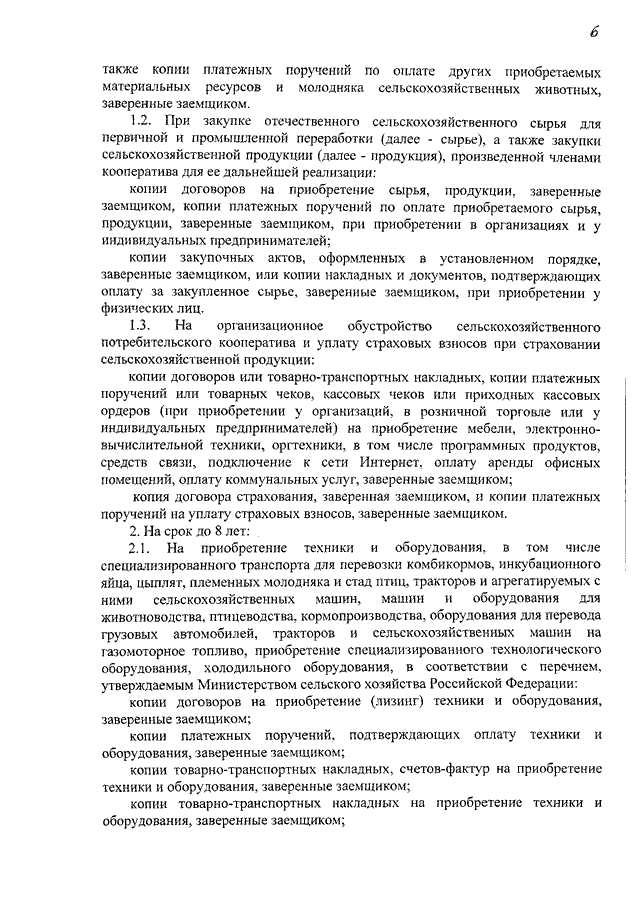 6

также копии платежных поручений по оплате других приобретаемых материальных ресурсов и молодняка сельскохозяйственных животных, заверенные заемщиком.

1.2. При закупке отечественного сельскохозяйственного сырья для первичной и промышленной переработки (далее - сырье), а также закупки сельскохозяйственной продукции (далее - продукция), произведенной членами кооператива для ее дальнейшей реализации:

копии договоров на приобретение сырья, продукции, заверенные заемщиком, копии платежных поручений по оплате приобретаемого сырья, продукции, заверенные заемщиком, при приобретении в организациях и у индивидуальных предпринимателей;

копии закупочных актов, оформленных в установленном порядке, заверенные заемщиком, или копии накладных и документов, подтверждающих оплату за закупленное сырье, заверенные заемщиком, при приобретении у физических лиц.

1.3. На организационное обустройство сельскохозяйственного потребительского кооператива и уплату страховых взносов при страховании сельскохозяйственной продукции:

копии договоров или товарно-транспортных накладных, копии платежных поручений или товарных чеков, кассовых чеков или приходных кассовых ордеров (при приобретении у организаций, в розничной торговле или у индивидуальных предпринимателей) на приобретение мебели, электронно-вычислительной техники, оргтехники, в том числе программных продуктов, средств связи, подключение к сети Интернет, оплату аренды офисных помещений, оплату коммунальных услуг, заверенные заемщиком;

копия договора страхования, заверенная заемщиком, и копии платежных поручений на уплату страховых взносов, заверенные заемщиком.

2. На срок до 8 лет:

2.1. На приобретение техники и оборудования, в том числе специализированного транспорта для перевозки комбикормов, инкубационного яйца, цыплят, племенных молодняка и стад птиц, тракторов и агрегатируемых с ними сельскохозяйственных машин, машин и оборудования для животноводства, птицеводства, кормопроизводства, оборудования для перевода грузовых автомобилей, тракторов и сельскохозяйственных машин на газомоторное топливо, приобретение специализированного технологического оборудования, холодильного оборудования, в соответствии с перечнем, утверждаемым Министерством сельского хозяйства Российской Федерации:

копии договоров на приобретение (лизинг) техники и оборудования, заверенные заемщиком;

копии платежных поручений, подтверждающих оплату техники и оборудования, заверенные заемщиком;

копии товарно-транспортных накладных, счетов-фактур на приобретение техники и оборудования, заверенные заемщиком;

копии товарно-транспортных накладных на приобретение техники и оборудования, заверенные заемщиком;